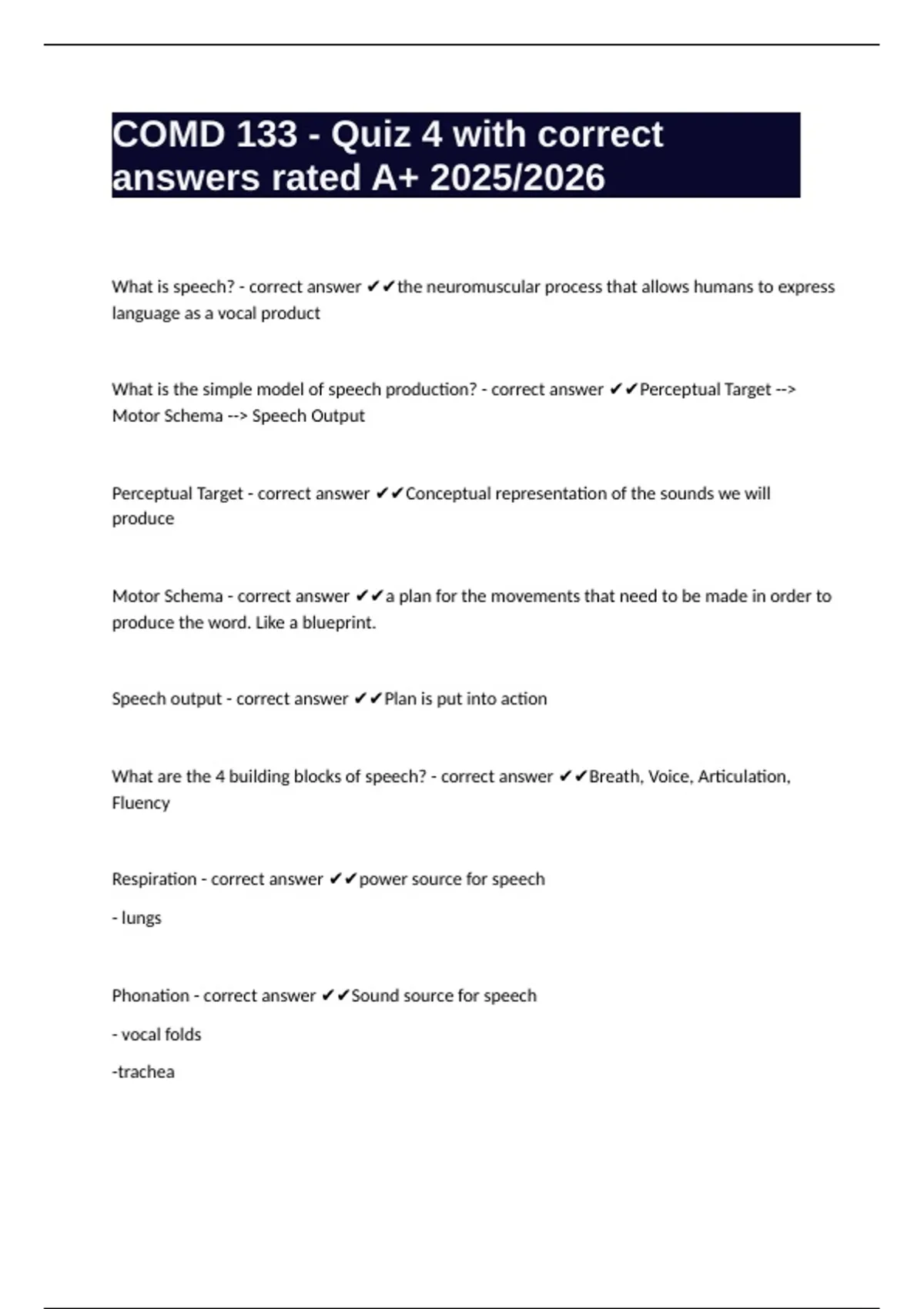 COMD 133 - Quiz 4 with correct answers rated A+ 2025/2026

What is speech? - correct answer ✔✔the neuromuscular process that allows humans to express language as a vocal product

What is the simple model of speech production? - correct answer ✔✔Perceptual Target --> Motor Schema --> Speech Output

Perceptual Target - correct answer ✔✔Conceptual representation of the sounds we will produce

Motor Schema - correct answer ✔✔a plan for the movements that need to be made in order to produce the word. Like a blueprint.

Speech output - correct answer ✔✔Plan is put into action

What are the 4 building blocks of speech? - correct answer ✔✔Breath, Voice, Articulation, Fluency

Respiration - correct answer ✔✔power source for speech

- lungs

Phonation - correct answer ✔✔Sound source for speech

- vocal folds

-trachea